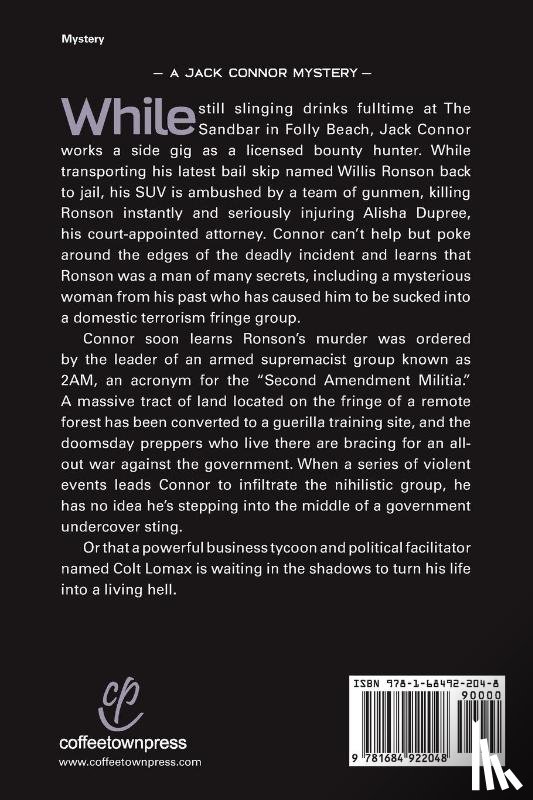 Mystery

— A JACK CONNOR MYSTERY —

While still slinging drinks fulltime at The Sandbar in Folly Beach, Jack Connor works a side gig as a licensed bounty hunter. While transporting his latest bail skip named Willis Ronson back to jail, his SUV is ambushed by a team of gunmen, killing Ronson instantly and seriously injuring Alisha Dupree, his court-appointed attorney. Connor can't help but poke around the edges of the deadly incident and learns that Ronson was a man of many secrets, including a mysterious woman from his past who has caused him to be sucked into a domestic terrorism fringe group.

Connor soon learns Ronson's murder was ordered by the leader of an armed supremacist group known as 2AM, an acronym for the "Second Amendment Militia." A massive tract of land located on the fringe of a remote forest has been converted to a guerilla training site, and the doomsday preppers who live there are bracing for an all-out war against the government. When a series of violent events leads Connor to infiltrate the nihilistic group, he has no idea he's stepping into the middle of a government undercover sting.

Or that a powerful business tycoon and political facilitator named Colt Lomax is waiting in the shadows to turn his life into a living hell.

cp
coffeetownpress
www.coffeetownpress.com

ISBN 978-1-68492-204-8
90000
9 781684 922048